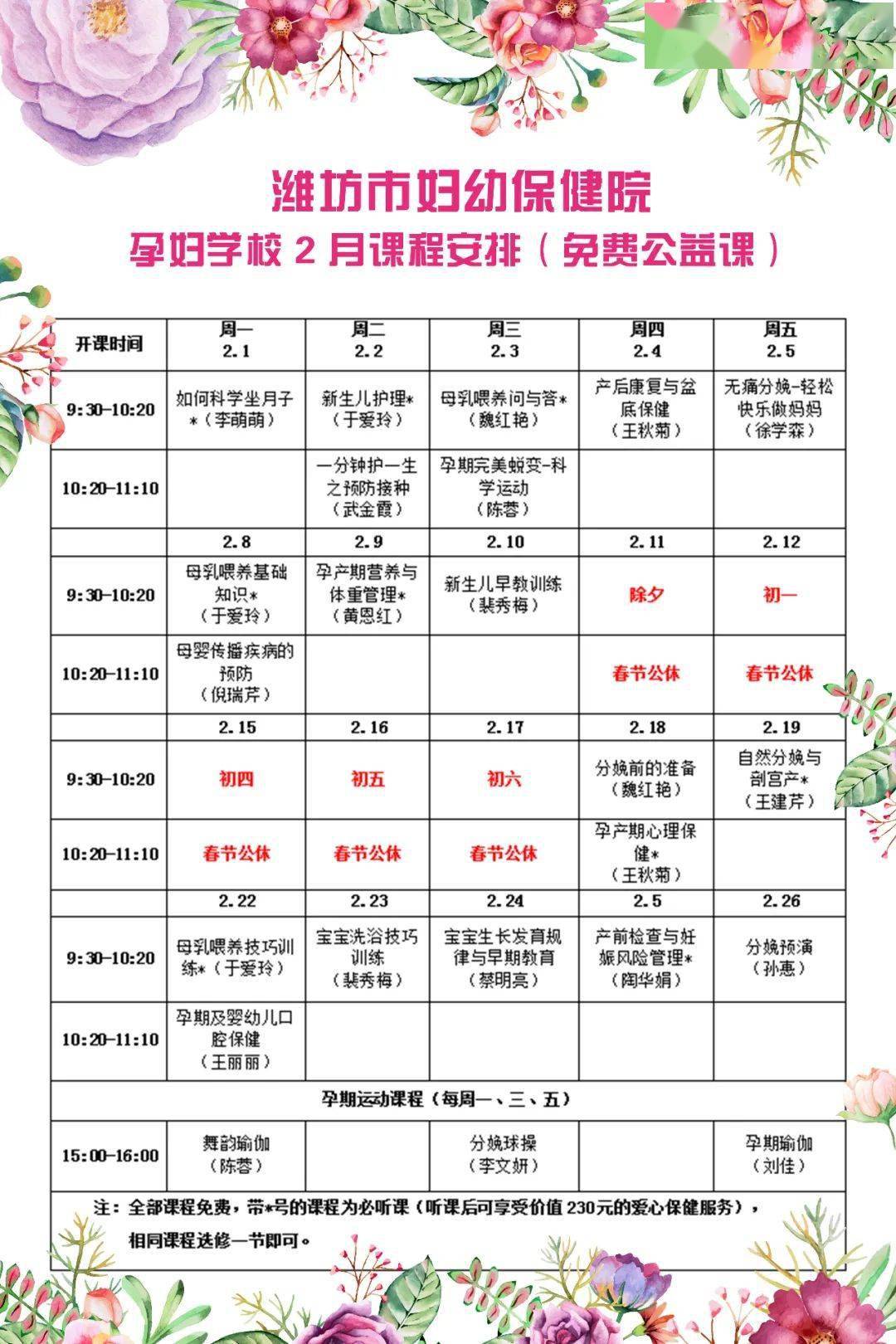 潍坊市妇幼保健院

孕妇学校 2 月课程安排（免费公益课）

| 开课时间 | 周一 2.1 | 周二 2.2 | 周三 2.3 | 周四 2.4 | 周五 2.5 |
|---|---|---|---|---|---|
| 9:30-10:20 | 如何科学坐月子*（李萌萌） | 新生儿护理*（于爱玲） | 母乳喂养问与答*（魏红艳） | 产后康复与盆底保健（王秋菊） | 无痛分娩-轻松快乐做妈妈（徐学森） |
| 10:20-11:10 | | 一分钟护一生之预防接种（武金霞） | 孕期完美蜕变-科学运动（陈蓉） | | |
| | 2.8 | 2.9 | 2.10 | 2.11 | 2.12 |
| 9:30-10:20 | 母乳喂养基础知识*（于爱玲） | 孕产期营养与体重管理*（黄恩红） | 新生儿早教训练（裴秀梅） | 除夕 | 初一 |
| 10:20-11:10 | 母婴传播疾病的预防（倪瑞芹） | | | 春节公休 | 春节公休 |
| | 2.15 | 2.16 | 2.17 | 2.18 | 2.19 |
| 9:30-10:20 | 初四 | 初五 | 初六 | 分娩前的准备（魏红艳） | 自然分娩与剖宫产*（王建芹） |
| 10:20-11:10 | 春节公休 | 春节公休 | 春节公休 | 孕产期心理保健*（王秋菊） | |
| | 2.22 | 2.23 | 2.24 | 2.5 | 2.26 |
| 9:30-10:20 | 母乳喂养技巧训练*（于爱玲） | 宝宝洗浴技巧训练（裴秀梅） | 宝宝生长发育规律与早期教育（蔡明亮） | 产前检查与妊娠风险管理*（陶华娟） | 分娩预演（孙惠） |
| 10:20-11:10 | 孕期及婴幼儿口腔保健（王丽丽） | | | | |
| 孕期运动课程（每周一、三、五） | | | | | |
| 15:00-16:00 | 舞韵瑜伽（陈蓉） | | 分娩球操（李文妍） | | 孕期瑜伽（刘佳） |

注：全部课程免费，带*号的课程为必听课（听课后可享受价值 230元的爱心保健服务），相同课程选修一节即可。